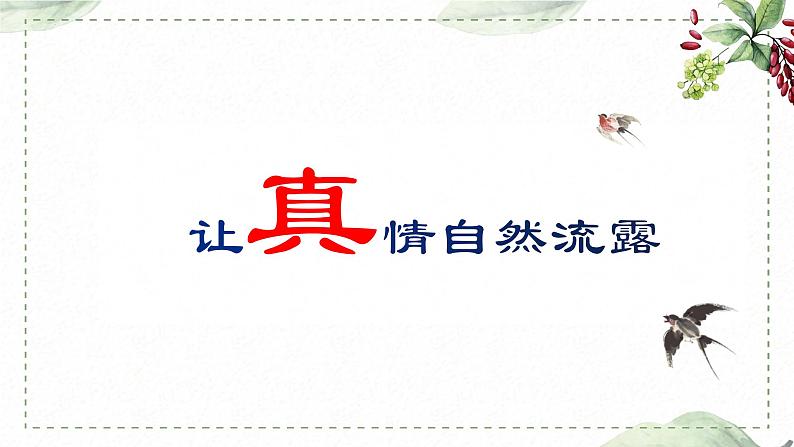 让真情自然流露